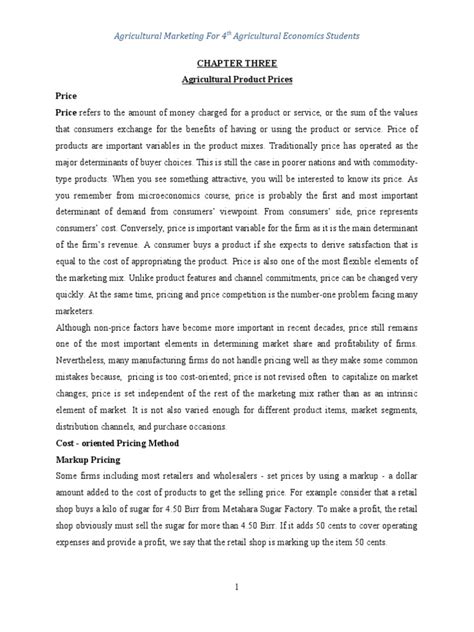 Agricultural Marketing For $4^{th}$ Agricultural Economics Students

CHAPTER THREE

Agricultural Product Prices

Price

Price refers to the amount of money charged for a product or service, or the sum of the values that consumers exchange for the benefits of having or using the product or service. Price of products are important variables in the product mixes. Traditionally price has operated as the major determinants of buyer choices. This is still the case in poorer nations and with commodity-type products. When you see something attractive, you will be interested to know its price. As you remember from microeconomics course, price is probably the first and most important determinant of demand from consumers' viewpoint. From consumers' side, price represents consumers' cost. Conversely, price is important variable for the firm as it is the main determinant of the firm's revenue. A consumer buys a product if she expects to derive satisfaction that is equal to the cost of appropriating the product. Price is also one of the most flexible elements of the marketing mix. Unlike product features and channel commitments, price can be changed very quickly. At the same time, pricing and price competition is the number-one problem facing many marketers.

Although non-price factors have become more important in recent decades, price still remains one of the most important elements in determining market share and profitability of firms. Nevertheless, many manufacturing firms do not handle pricing well as they make some common mistakes because, pricing is too cost-oriented; price is not revised often to capitalize on market changes; price is set independent of the rest of the marketing mix rather than as an intrinsic element of market. It is not also varied enough for different product items, market segments, distribution channels, and purchase occasions.

Cost - oriented Pricing Method

Markup Pricing

Some firms including most retailers and wholesalers - set prices by using a markup - a dollar amount added to the cost of products to get the selling price. For example consider that a retail shop buys a kilo of sugar for 4.50 Birr from Metahara Sugar Factory. To make a profit, the retail shop obviously must sell the sugar for more than 4.50 Birr. If it adds 50 cents to cover operating expenses and provide a profit, we say that the retail shop is marking up the item 50 cents.

1